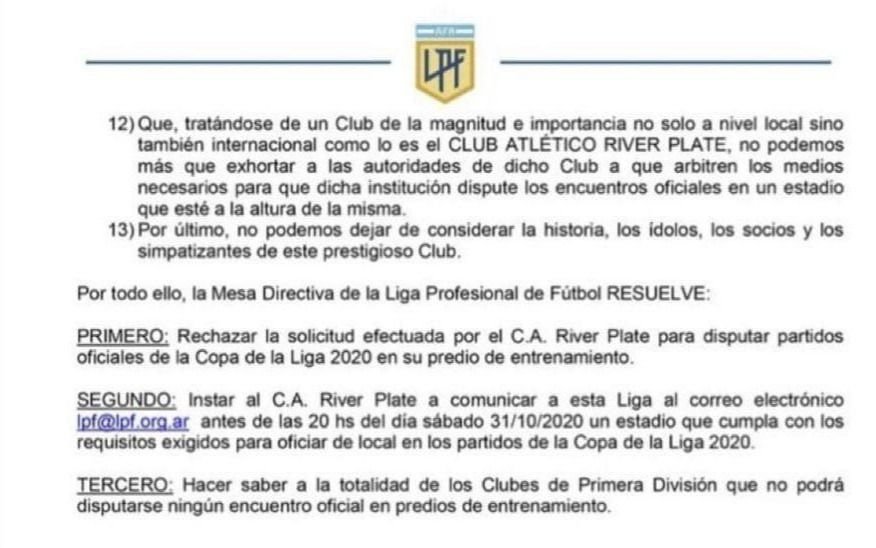 AFA
LPF

12) Que, tratándose de un Club de la magnitud e importancia no solo a nivel local sino también internacional como lo es el CLUB ATLÉTICO RIVER PLATE, no podemos más que exhortar a las autoridades de dicho Club a que arbitren los medios necesarios para que dicha institución dispute los encuentros oficiales en un estadio que esté a la altura de la misma.

13) Por último, no podemos dejar de considerar la historia, los ídolos, los socios y los simpatizantes de este prestigioso Club.

Por todo ello, la Mesa Directiva de la Liga Profesional de Fútbol RESUELVE:

PRIMERO: Rechazar la solicitud efectuada por el C.A. River Plate para disputar partidos oficiales de la Copa de la Liga 2020 en su predio de entrenamiento.

SEGUNDO: Instar al C.A. River Plate a comunicar a esta Liga al correo electrónico lpf@lpf.org.ar antes de las 20 hs del día sábado 31/10/2020 un estadio que cumpla con los requisitos exigidos para oficiar de local en los partidos de la Copa de la Liga 2020.

TERCERO: Hacer saber a la totalidad de los Clubes de Primera División que no podrá disputarse ningún encuentro oficial en predios de entrenamiento.